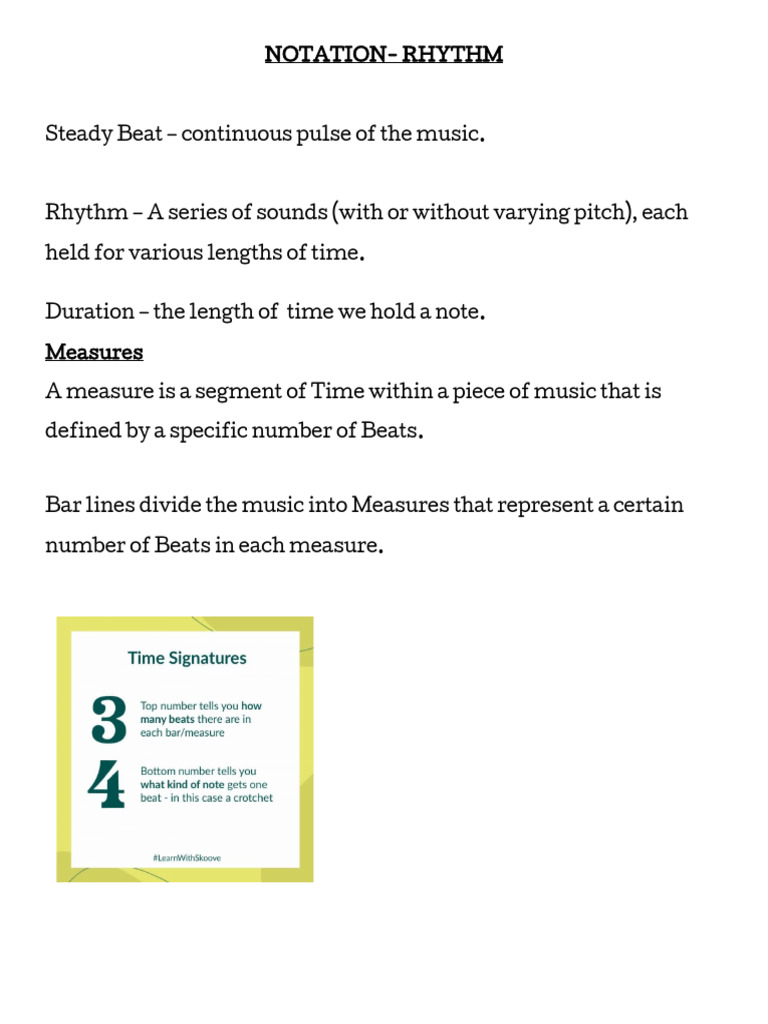 NOTATION- RHYTHM

Steady Beat – continuous pulse of the music.

Rhythm – A series of sounds (with or without varying pitch), each held for various lengths of time.

Duration – the length of time we hold a note.

Measures

A measure is a segment of Time within a piece of music that is defined by a specific number of Beats.

Bar lines divide the music into Measures that represent a certain number of Beats in each measure.

Time Signatures

3

Top number tells you how many beats there are in each bar/measure

4

Bottom number tells you what kind of note gets one beat - in this case a crotchet

#LearnWithSkoove